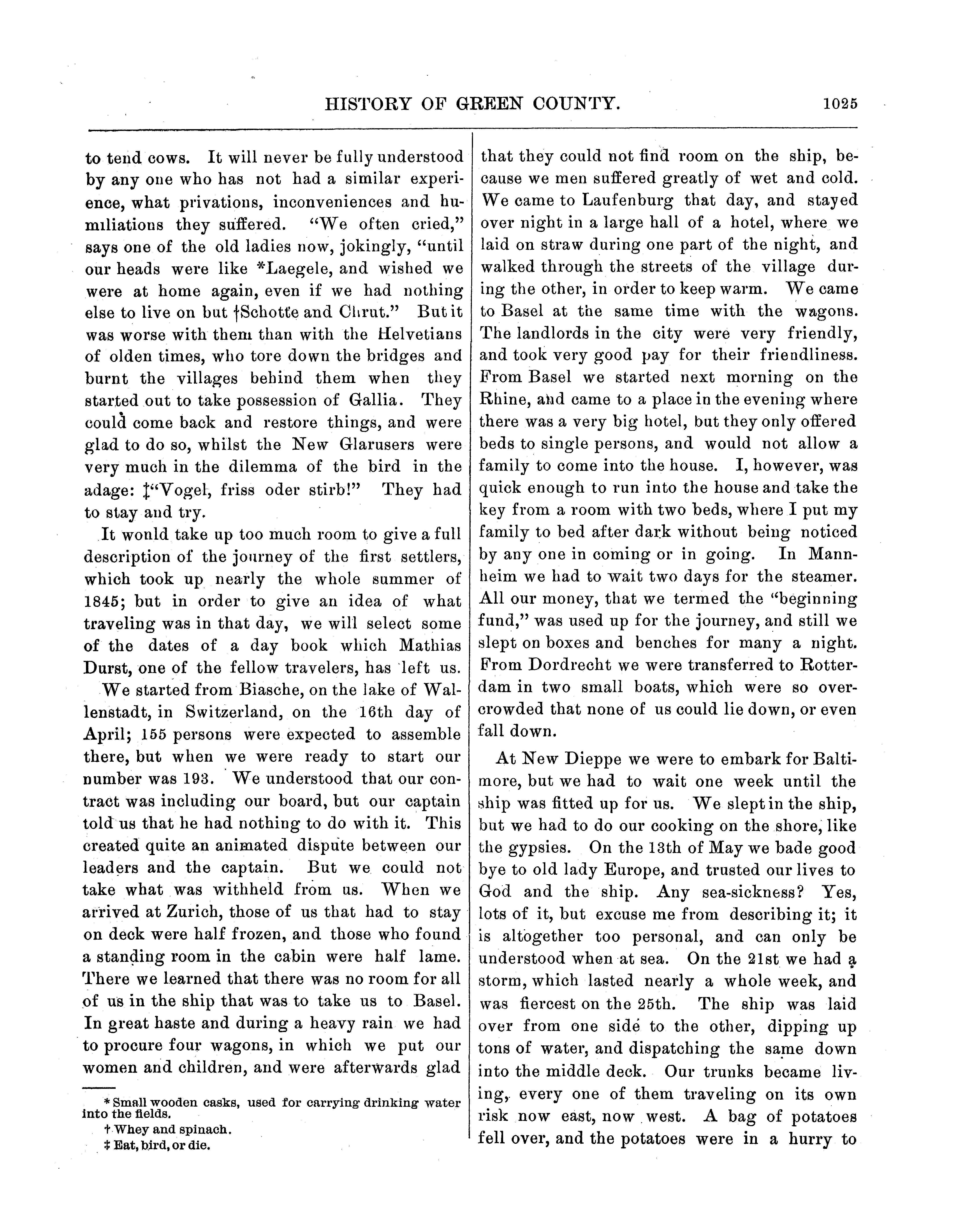 HISTORY OF GREEN COUNTY. 1025

to tend cows. It will never be fully understood by any one who has not had a similar experience, what privations, inconveniences and humiliations they suffered. "We often cried," says one of the old ladies now, jokingly, "until our heads were like *Laegele, and wished we were at home again, even if we had nothing else to live on but †Schotte and Chrut." But it was worse with them than with the Helvetians of olden times, who tore down the bridges and burnt the villages behind them when they started out to take possession of Gallia. They could come back and restore things, and were glad to do so, whilst the New Glarusers were very much in the dilemma of the bird in the adage: ‡"Vogel, friss oder stirb!" They had to stay and try.

It wonld take up too much room to give a full description of the journey of the first settlers, which took up nearly the whole summer of 1845; but in order to give an idea of what traveling was in that day, we will select some of the dates of a day book which Mathias Durst, one of the fellow travelers, has left us.

We started from Biasche, on the lake of Wallenstadt, in Switzerland, on the 16th day of April; 155 persons were expected to assemble there, but when we were ready to start our number was 193. We understood that our contract was including our board, but our captain told us that he had nothing to do with it. This created quite an animated dispute between our leaders and the captain. But we could not take what was withheld from us. When we arrived at Zurich, those of us that had to stay on deck were half frozen, and those who found a standing room in the cabin were half lame. There we learned that there was no room for all of us in the ship that was to take us to Basel. In great haste and during a heavy rain we had to procure four wagons, in which we put our women and children, and were afterwards glad

* Small wooden casks, used for carrying drinking water into the fields.
† Whey and spinach.
‡ Eat, bird, or die.

that they could not find room on the ship, because we men suffered greatly of wet and cold. We came to Laufenburg that day, and stayed over night in a large hall of a hotel, where we laid on straw during one part of the night, and walked through the streets of the village during the other, in order to keep warm. We came to Basel at the same time with the wagons. The landlords in the city were very friendly, and took very good pay for their friendliness. From Basel we started next morning on the Rhine, and came to a place in the evening where there was a very big hotel, but they only offered beds to single persons, and would not allow a family to come into the house. I, however, was quick enough to run into the house and take the key from a room with two beds, where I put my family to bed after dark without being noticed by any one in coming or in going. In Mannheim we had to wait two days for the steamer. All our money, that we termed the "beginning fund," was used up for the journey, and still we slept on boxes and benches for many a night. From Dordrecht we were transferred to Rotterdam in two small boats, which were so overcrowded that none of us could lie down, or even fall down.

At New Dieppe we were to embark for Baltimore, but we had to wait one week until the ship was fitted up for us. We slept in the ship, but we had to do our cooking on the shore, like the gypsies. On the 13th of May we bade good bye to old lady Europe, and trusted our lives to God and the ship. Any sea-sickness? Yes, lots of it, but excuse me from describing it; it is altogether too personal, and can only be understood when at sea. On the 21st we had a storm, which lasted nearly a whole week, and was fiercest on the 25th. The ship was laid over from one side to the other, dipping up tons of water, and dispatching the same down into the middle deck. Our trunks became living, every one of them traveling on its own risk now east, now west. A bag of potatoes fell over, and the potatoes were in a hurry to